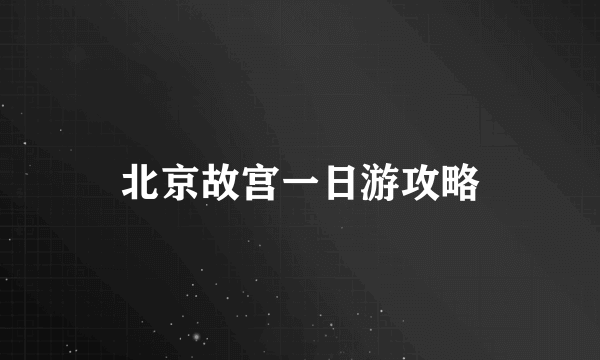 北京故宫一日游攻略